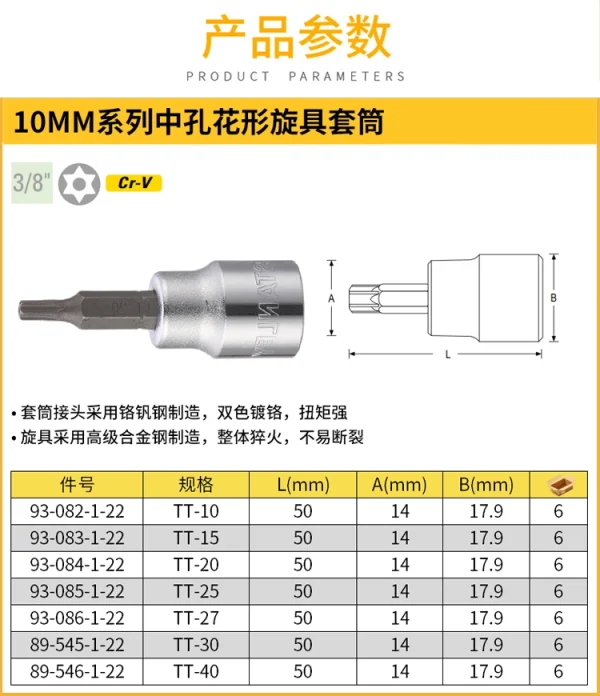 产品参数

PRODUCT PARAMETERS

10MM系列中孔花形旋具套筒

3/8"

Cr-V

A

B

L

• 套筒接头采用铬钒钢制造，双色镀铬，扭矩强
• 旋具采用高级合金钢制造，整体猝火，不易断裂

| 件号 | 规格 | L(mm) | A(mm) | B(mm) |  |
|---|---|---|---|---|---|
| 93-082-1-22 | TT-10 | 50 | 14 | 17.9 | 6 |
| 93-083-1-22 | TT-15 | 50 | 14 | 17.9 | 6 |
| 93-084-1-22 | TT-20 | 50 | 14 | 17.9 | 6 |
| 93-085-1-22 | TT-25 | 50 | 14 | 17.9 | 6 |
| 93-086-1-22 | TT-27 | 50 | 14 | 17.9 | 6 |
| 89-545-1-22 | TT-30 | 50 | 14 | 17.9 | 6 |
| 89-546-1-22 | TT-40 | 50 | 14 | 17.9 | 6 |